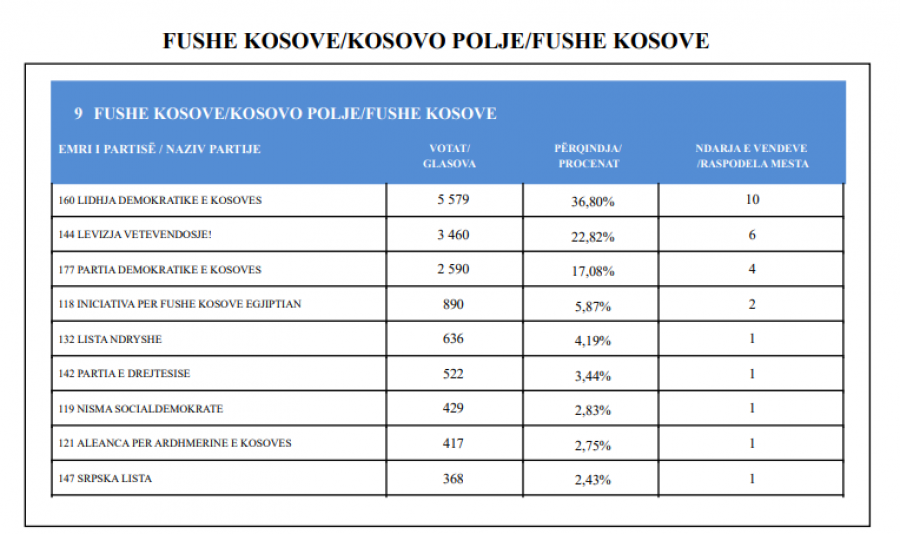 FUSHE KOSOVE/KOSOVO POLJE/FUSHE KOSOVE

9 FUSHE KOSOVE/KOSOVO POLJE/FUSHE KOSOVE

| EMRI I PARTISË / NAZIV PARTIJE | VOTAT/ GLASOVA | PËRQINDJA/ PROCENAT | NDARJA E VENDEVE /RASPODELA MESTA |
|---|---|---|---|
| 160 LIDHJA DEMOKRATIKE E KOSOVES | 5 579 | 36,80% | 10 |
| 144 LEVIZJA VETEVENDOSJE! | 3 460 | 22,82% | 6 |
| 177 PARTIA DEMOKRATIKE E KOSOVES | 2 590 | 17,08% | 4 |
| 118 INICIATIVA PER FUSHE KOSOVE EGJIPTIAN | 890 | 5,87% | 2 |
| 132 LISTA NDRYSHE | 636 | 4,19% | 1 |
| 142 PARTIA E DREJTESISE | 522 | 3,44% | 1 |
| 119 NISMA SOCIALDEMOKRATE | 429 | 2,83% | 1 |
| 121 ALEANCA PER ARDHMERINE E KOSOVES | 417 | 2,75% | 1 |
| 147 SRPSKA LISTA | 368 | 2,43% | 1 |